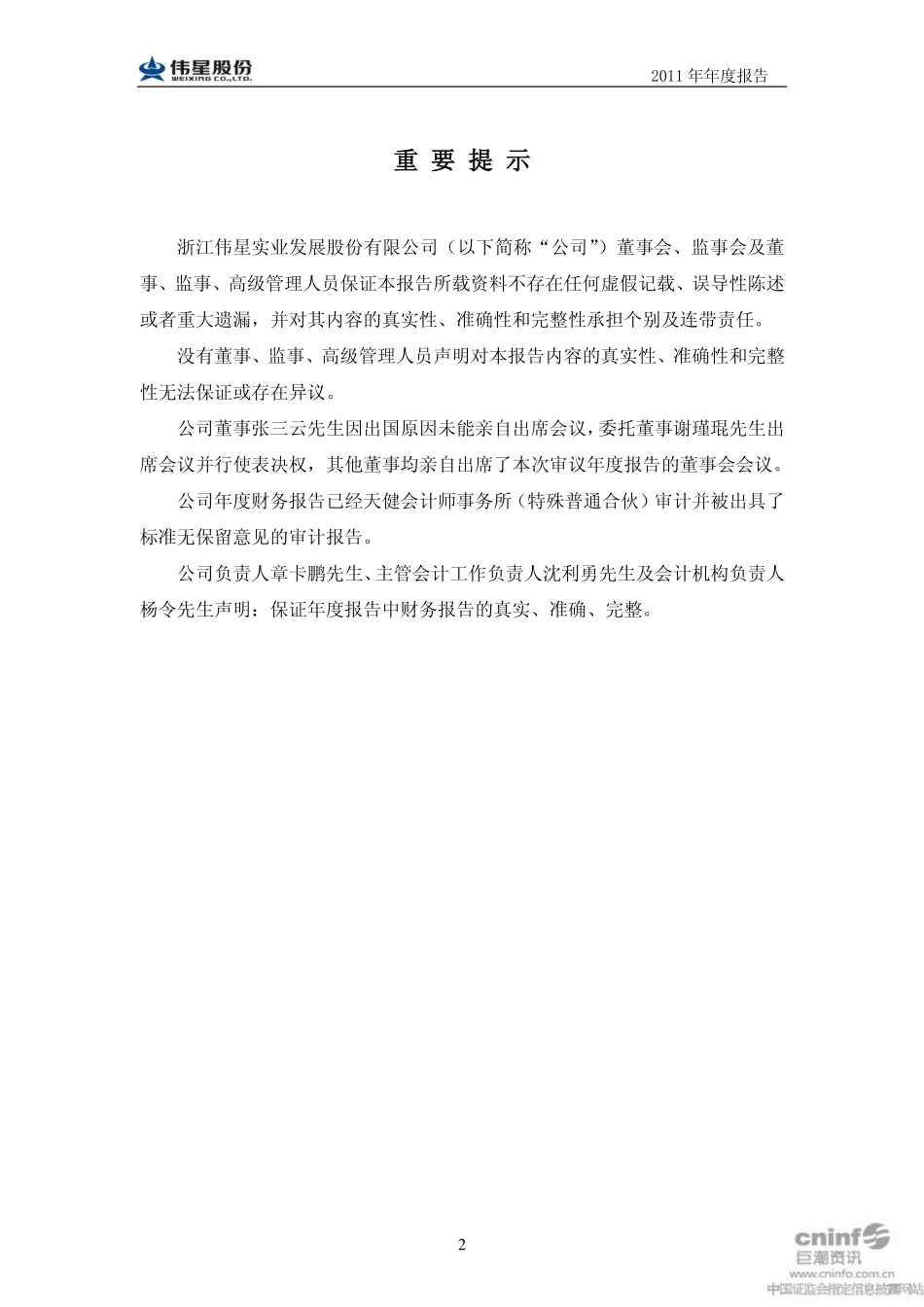 伟星股份
WEIXING CO.,LTD.

2011 年年度报告

重 要 提 示

浙江伟星实业发展股份有限公司（以下简称“公司”）董事会、监事会及董事、监事、高级管理人员保证本报告所载资料不存在任何虚假记载、误导性陈述或者重大遗漏，并对其内容的真实性、准确性和完整性承担个别及连带责任。

没有董事、监事、高级管理人员声明对本报告内容的真实性、准确性和完整性无法保证或存在异议。

公司董事张三云先生因出国原因未能亲自出席会议，委托董事谢瑾琨先生出席会议并行使表决权，其他董事均亲自出席了本次审议年度报告的董事会会议。

公司年度财务报告已经天健会计师事务所（特殊普通合伙）审计并被出具了标准无保留意见的审计报告。

公司负责人章卡鹏先生、主管会计工作负责人沈利勇先生及会计机构负责人杨令先生声明：保证年度报告中财务报告的真实、准确、完整。

2

cninf
巨潮资讯
www.cninfo.com.cn
中国证监会指定信息披露网站